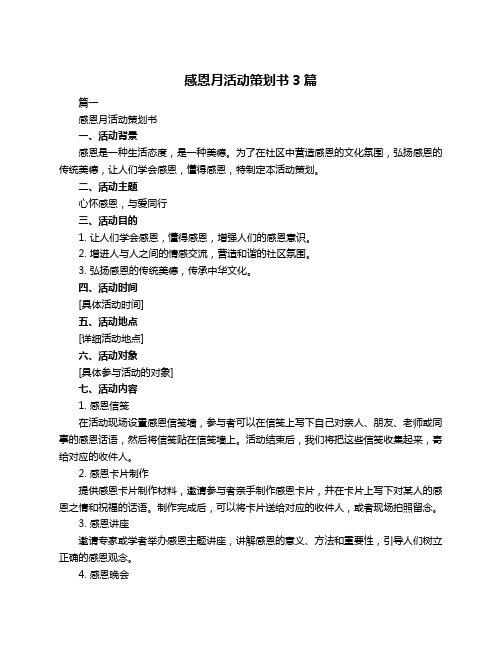 感恩月活动策划书 3 篇

篇一

感恩月活动策划书

一、活动背景

感恩是一种生活态度，是一种美德。为了在社区中营造感恩的文化氛围，弘扬感恩的传统美德，让人们学会感恩，懂得感恩，特制定本活动策划。

二、活动主题

心怀感恩，与爱同行

三、活动目的

1. 让人们学会感恩，懂得感恩，增强人们的感恩意识。

2. 增进人与人之间的情感交流，营造和谐的社区氛围。

3. 弘扬感恩的传统美德，传承中华文化。

四、活动时间

[具体活动时间]

五、活动地点

[详细活动地点]

六、活动对象

[具体参与活动的对象]

七、活动内容

1. 感恩信笺

在活动现场设置感恩信笺墙，参与者可以在信笺上写下自己对亲人、朋友、老师或同事的感恩话语，然后将信笺贴在信笺墙上。活动结束后，我们将把这些信笺收集起来，寄给对应的收件人。

2. 感恩卡片制作

提供感恩卡片制作材料，邀请参与者亲手制作感恩卡片，并在卡片上写下对某人的感恩之情和祝福的话语。制作完成后，可以将卡片送给对应的收件人，或者现场拍照留念。

3. 感恩讲座

邀请专家或学者举办感恩主题讲座，讲解感恩的意义、方法和重要性，引导人们树立正确的感恩观念。

4. 感恩晚会